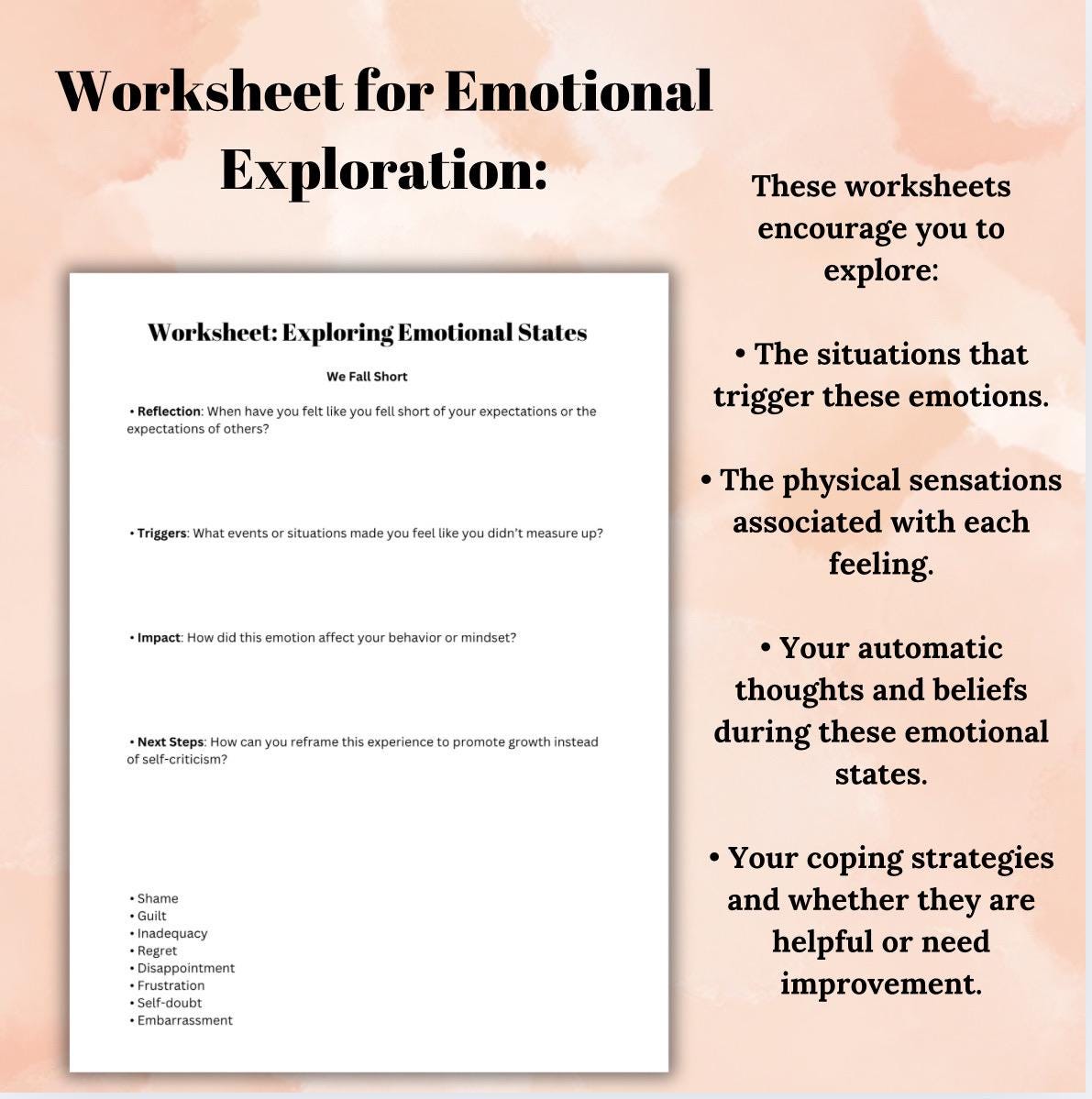 Worksheet for Emotional Exploration:

Worksheet: Exploring Emotional States

We Fall Short

• Reflection: When have you felt like you fell short of your expectations or the expectations of others?

• Triggers: What events or situations made you feel like you didn't measure up?

• Impact: How did this emotion affect your behavior or mindset?

• Next Steps: How can you reframe this experience to promote growth instead of self-criticism?

• Shame
• Guilt
• Inadequacy
• Regret
• Disappointment
• Frustration
• Self-doubt
• Embarrassment

These worksheets encourage you to explore:

• The situations that trigger these emotions.

• The physical sensations associated with each feeling.

• Your automatic thoughts and beliefs during these emotional states.

• Your coping strategies and whether they are helpful or need improvement.